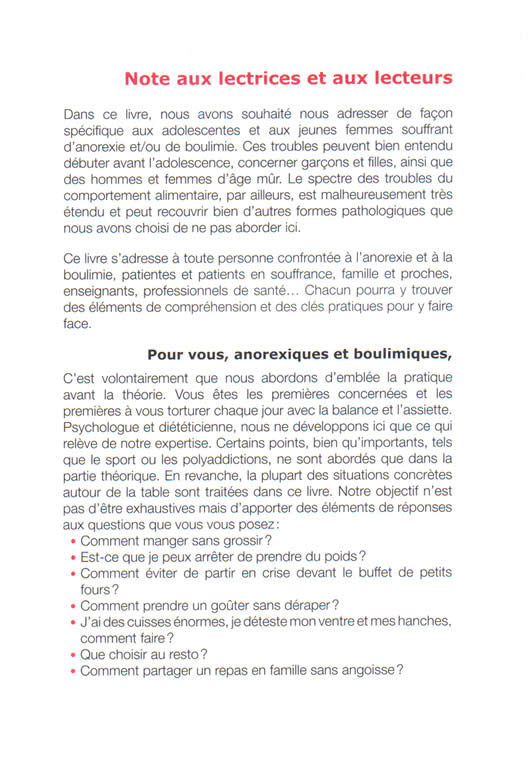 Note aux lectrices et aux lecteurs

Dans ce livre, nous avons souhaité nous adresser de façon spécifique aux adolescentes et aux jeunes femmes souffrant d'anorexie et/ou de boulimie. Ces troubles peuvent bien entendu débuter avant l'adolescence, concerner garçons et filles, ainsi que des hommes et femmes d'âge mûr. Le spectre des troubles du comportement alimentaire, par ailleurs, est malheureusement très étendu et peut recouvrir bien d'autres formes pathologiques que nous avons choisi de ne pas aborder ici.

Ce livre s'adresse à toute personne confrontée à l'anorexie et à la boulimie, patientes et patients en souffrance, famille et proches, enseignants, professionnels de santé… Chacun pourra y trouver des éléments de compréhension et des clés pratiques pour y faire face.

Pour vous, anorexiques et boulimiques,

C'est volontairement que nous abordons d'emblée la pratique avant la théorie. Vous êtes les premières concernées et les premières à vous torturer chaque jour avec la balance et l'assiette. Psychologue et diététicienne, nous ne développons ici que ce qui relève de notre expertise. Certains points, bien qu'importants, tels que le sport ou les polyaddictions, ne sont abordés que dans la partie théorique. En revanche, la plupart des situations concrètes autour de la table sont traitées dans ce livre. Notre objectif n'est pas d'être exhaustives mais d'apporter des éléments de réponses aux questions que vous vous posez :
• Comment manger sans grossir ?
• Est-ce que je peux arrêter de prendre du poids ?
• Comment éviter de partir en crise devant le buffet de petits fours ?
• Comment prendre un goûter sans déraper ?
• J'ai des cuisses énormes, je déteste mon ventre et mes hanches, comment faire ?
• Que choisir au resto ?
• Comment partager un repas en famille sans angoisse ?